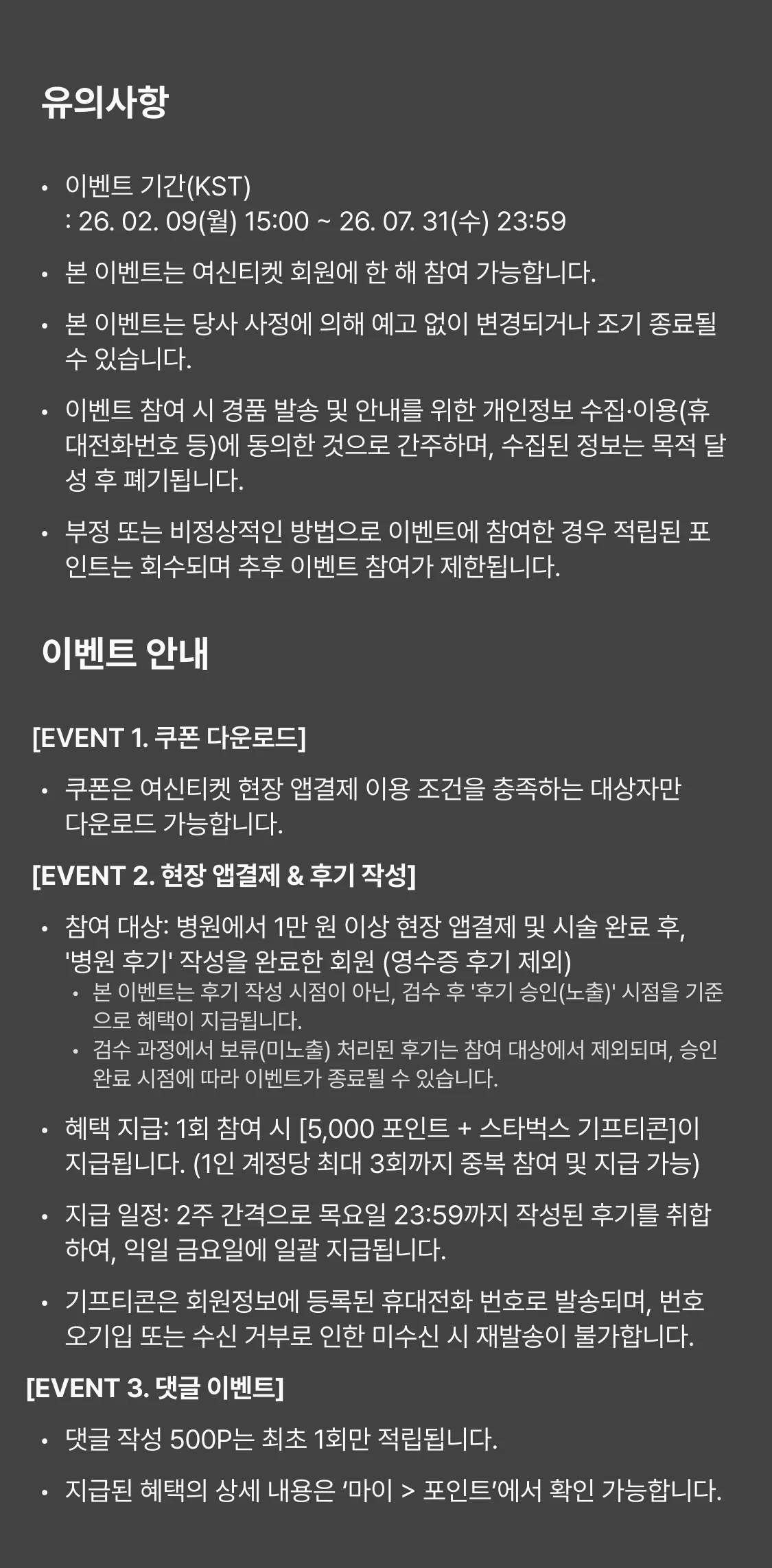 유의사항

• 이벤트 기간(KST)
: 26. 02. 09(월) 15:00 ~ 26. 07. 31(수) 23:59

• 본 이벤트는 여신티켓 회원에 한 해 참여 가능합니다.

• 본 이벤트는 당사 사정에 의해 예고 없이 변경되거나 조기 종료될 수 있습니다.

• 이벤트 참여 시 경품 발송 및 안내를 위한 개인정보 수집·이용(휴대전화번호 등)에 동의한 것으로 간주하며, 수집된 정보는 목적 달성 후 폐기됩니다.

• 부정 또는 비정상적인 방법으로 이벤트에 참여한 경우 적립된 포인트는 회수되며 추후 이벤트 참여가 제한됩니다.

이벤트 안내

[EVENT 1. 쿠폰 다운로드]

• 쿠폰은 여신티켓 현장 앱결제 이용 조건을 충족하는 대상자만 다운로드 가능합니다.

[EVENT 2. 현장 앱결제 & 후기 작성]

• 참여 대상: 병원에서 1만 원 이상 현장 앱결제 및 시술 완료 후, '병원 후기' 작성을 완료한 회원 (영수증 후기 제외)
• 본 이벤트는 후기 작성 시점이 아닌, 검수 후 '후기 승인(노출)' 시점을 기준으로 혜택이 지급됩니다.
• 검수 과정에서 보류(미노출) 처리된 후기는 참여 대상에서 제외되며, 승인 완료 시점에 따라 이벤트가 종료될 수 있습니다.

• 혜택 지급: 1회 참여 시 [5,000 포인트 + 스타벅스 기프티콘]이 지급됩니다. (1인 계정당 최대 3회까지 중복 참여 및 지급 가능)

• 지급 일정: 2주 간격으로 목요일 23:59까지 작성된 후기를 취합하여, 익일 금요일에 일괄 지급됩니다.

• 기프티콘은 회원정보에 등록된 휴대전화 번호로 발송되며, 번호 오기입 또는 수신 거부로 인한 미수신 시 재발송이 불가합니다.

[EVENT 3. 댓글 이벤트]

• 댓글 작성 500P는 최초 1회만 적립됩니다.

• 지급된 혜택의 상세 내용은 ‘마이 > 포인트’에서 확인 가능합니다.